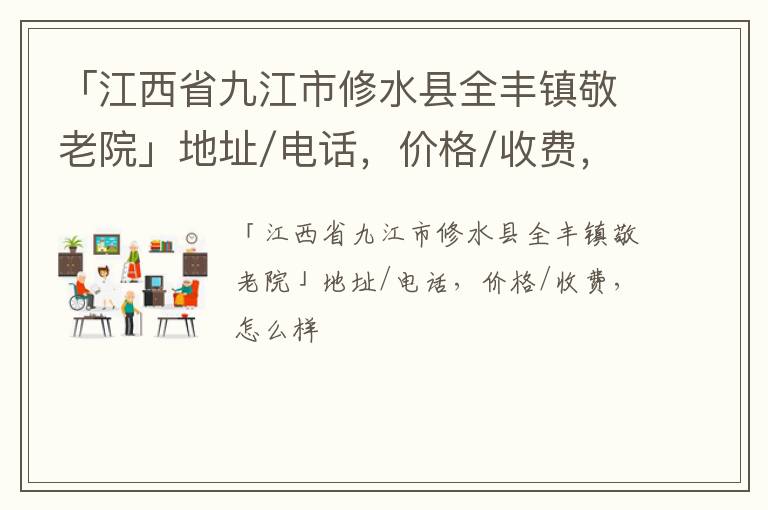 「江西省九江市修水县全丰镇敬老院」地址/电话，价格/收费，

「江西省九江市修水县全丰镇敬老院」地址/电话，价格/收费，怎么样